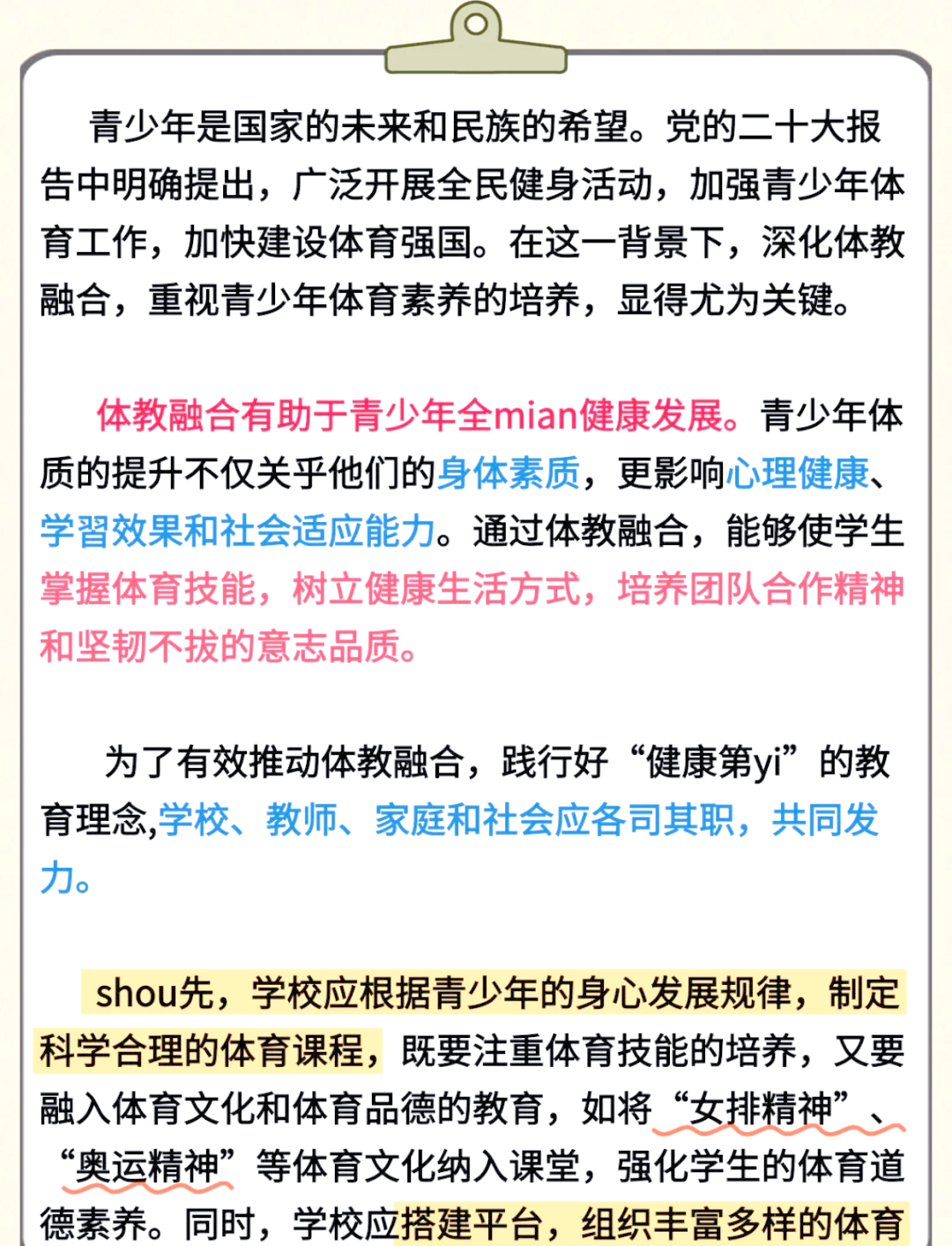 青少年是国家的未来和民族的希望。党的二十大报告中明确提出，广泛开展全民健身活动，加强青少年体育工作，加快建设体育强国。在这一背景下，深化体教融合，重视青少年体育素养的培养，显得尤为关键。

体教融合有助于青少年全mian健康发展。青少年体质的提升不仅关乎他们的身体素质，更影响心理健康、学习效果和社会适应能力。通过体教融合，能够使学生掌握体育技能，树立健康生活方式，培养团队合作精神和坚韧不拔的意志品质。

为了有效推动体教融合，践行好“健康第yi”的教育理念,学校、教师、家庭和社会应各司其职，共同发力。

shou先，学校应根据青少年的身心发展规律，制定科学合理的体育课程，既要注重体育技能的培养，又要融入体育文化和体育品德的教育，如将“女排精神”、“奥运精神”等体育文化纳入课堂，强化学生的体育道德素养。同时，学校应搭建平台，组织丰富多样的体育